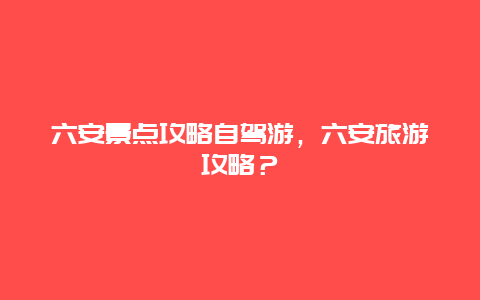 六安景点攻略自驾游，六安旅游攻略？